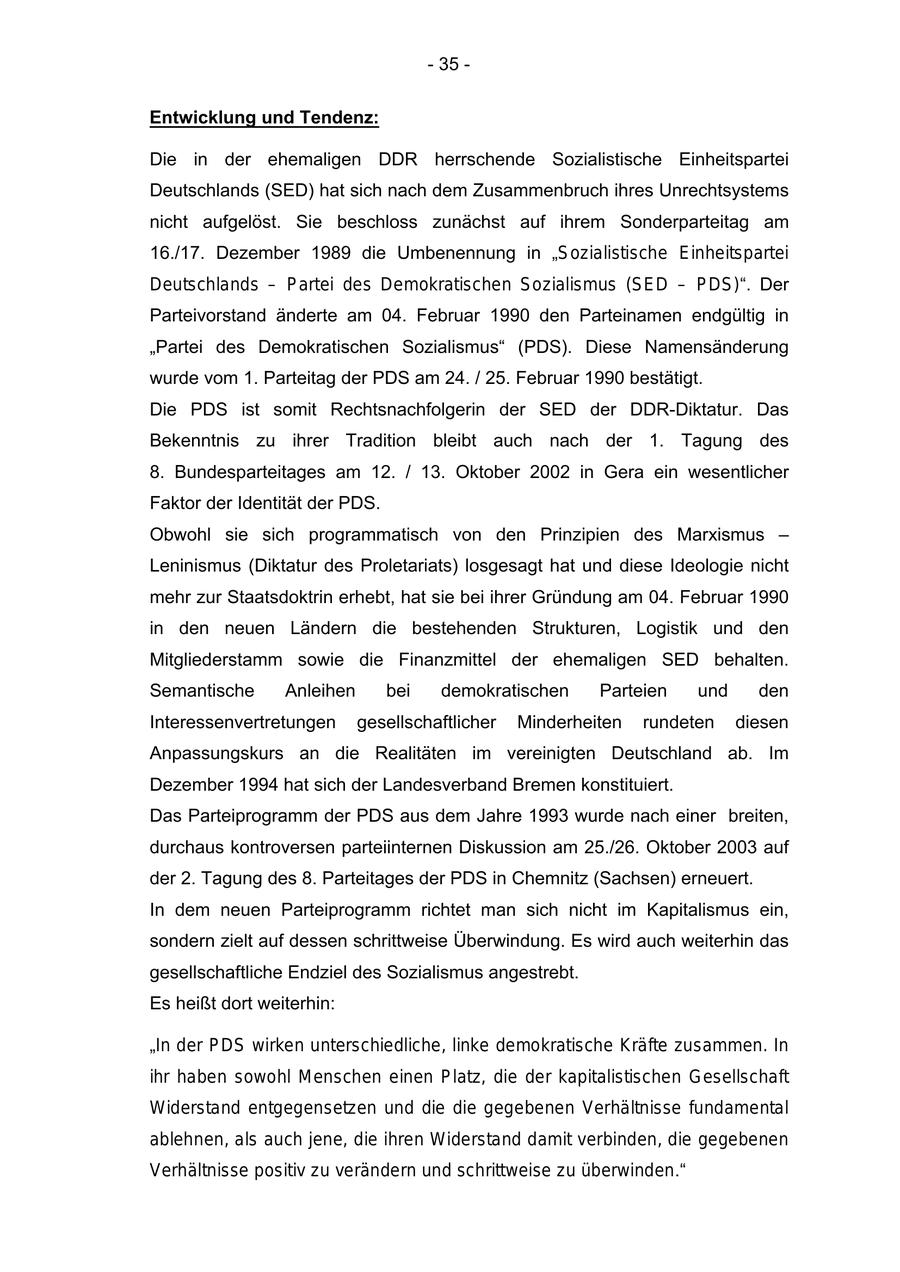 - 35 -

Entwicklung und Tendenz:

Die in der ehemaligen DDR herrschende Sozialistische Einheitspartei Deutschlands (SED) hat sich nach dem Zusammenbruch ihres Unrechtsystems nicht aufgelöst. Sie beschloss zunächst auf ihrem Sonderparteitag am 16./17. Dezember 1989 die Umbenennung in „Sozialistische Einheitspartei Deutschlands – Partei des Demokratischen Sozialismus (SED – PDS)“. Der Parteivorstand änderte am 04. Februar 1990 den Parteinamen endgültig in „Partei des Demokratischen Sozialismus“ (PDS). Diese Namensänderung wurde vom 1. Parteitag der PDS am 24. / 25. Februar 1990 bestätigt.
Die PDS ist somit Rechtsnachfolgerin der SED der DDR-Diktatur. Das Bekenntnis zu ihrer Tradition bleibt auch nach der 1. Tagung des 8. Bundesparteitages am 12. / 13. Oktober 2002 in Gera ein wesentlicher Faktor der Identität der PDS.
Obwohl sie sich programmatisch von den Prinzipien des Marxismus – Leninismus (Diktatur des Proletariats) losgesagt hat und diese Ideologie nicht mehr zur Staatsdoktrin erhebt, hat sie bei ihrer Gründung am 04. Februar 1990 in den neuen Ländern die bestehenden Strukturen, Logistik und den Mitgliederstamm sowie die Finanzmittel der ehemaligen SED behalten. Semantische Anleihen bei demokratischen Parteien und den Interessenvertretungen gesellschaftlicher Minderheiten rundeten diesen Anpassungskurs an die Realitäten im vereinigten Deutschland ab. Im Dezember 1994 hat sich der Landesverband Bremen konstituiert.
Das Parteiprogramm der PDS aus dem Jahre 1993 wurde nach einer breiten, durchaus kontroversen parteiinternen Diskussion am 25./26. Oktober 2003 auf der 2. Tagung des 8. Parteitages der PDS in Chemnitz (Sachsen) erneuert.
In dem neuen Parteiprogramm richtet man sich nicht im Kapitalismus ein, sondern zielt auf dessen schrittweise Überwindung. Es wird auch weiterhin das gesellschaftliche Endziel des Sozialismus angestrebt.
Es heißt dort weiterhin:

„In der PDS wirken unterschiedliche, linke demokratische Kräfte zusammen. In ihr haben sowohl Menschen einen Platz, die der kapitalistischen Gesellschaft Widerstand entgegensetzen und die die gegebenen Verhältnisse fundamental ablehnen, als auch jene, die ihren Widerstand damit verbinden, die gegebenen Verhältnisse positiv zu verändern und schrittweise zu überwinden.“